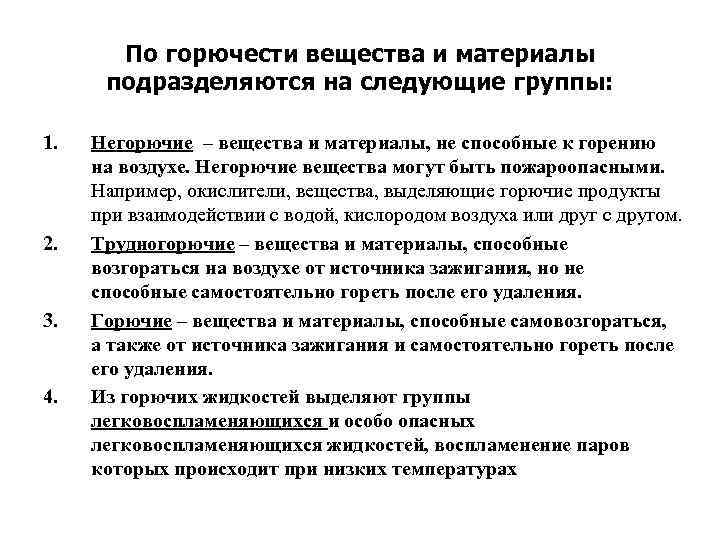 По горючести вещества и материалы подразделяются на следующие группы:

1. Негорючие – вещества и материалы, не способные к горению на воздухе. Негорючие вещества могут быть пожароопасными. Например, окислители, вещества, выделяющие горючие продукты при взаимодействии с водой, кислородом воздуха или друг с другом.

2. Трудногорючие – вещества и материалы, способные возгораться на воздухе от источника зажигания, но не способные самостоятельно гореть после его удаления.

3. Горючие – вещества и материалы, способные самовозгораться, а также от источника зажигания и самостоятельно гореть после его удаления.

4. Из горючих жидкостей выделяют группы легковоспламеняющихся и особо опасных легковоспламеняющихся жидкостей, воспламенение паров которых происходит при низких температурах